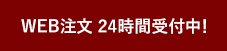 WEB注文 24時間受付中!